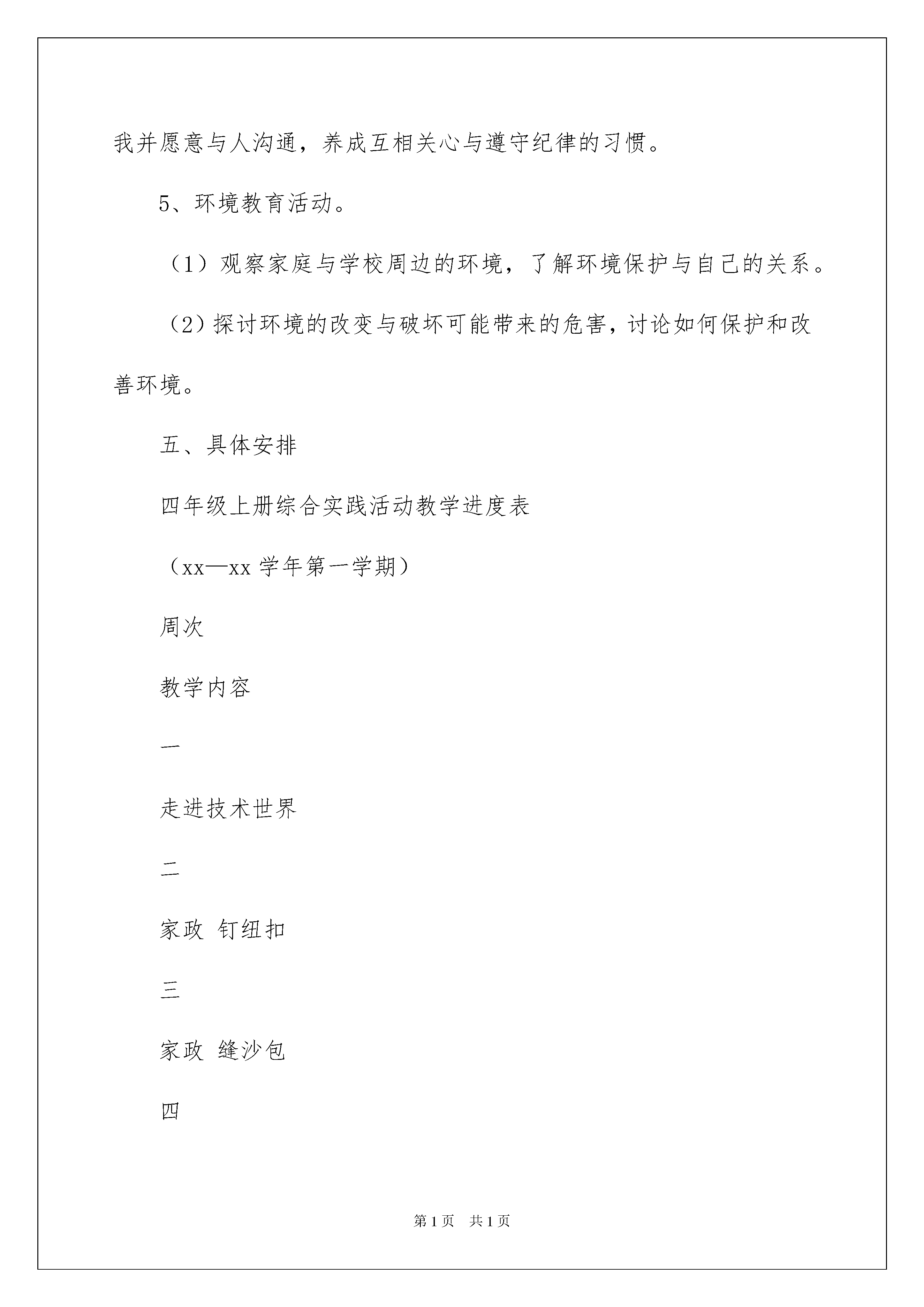 我并愿意与人沟通，养成互相关心与遵守纪律的习惯。

5、环境教育活动。

（1）观察家庭与学校周边的环境，了解环境保护与自己的关系。

（2）探讨环境的改变与破坏可能带来的危害，讨论如何保护和改善环境。

五、具体安排

四年级上册综合实践活动教学进度表

（xx—xx 学年第一学期）

周次

教学内容

一

走进技术世界

二

家政 钉纽扣

三

家政 缝沙包

四

第 1 页 共 1 页